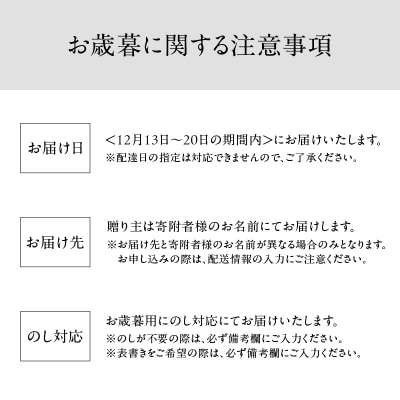 お歳暮に関する注意事項

お届け日

＜12月13日～20日の期間内＞にお届けいたします。
※配達日の指定は対応できませんので、ご了承ください。

お届け先

贈り主は寄附者様のお名前にてお届けします。
※お届け先と寄附者様のお名前が異なる場合のみとなります。
お申し込みの際は、配送情報の入力にご注意ください。

のし対応

お歳暮用にのし対応にてお届けいたします。
※のしが不要の際は、必ず備考欄にご入力ください。
※表書きをご希望の際は、必ず備考欄にご入力ください。